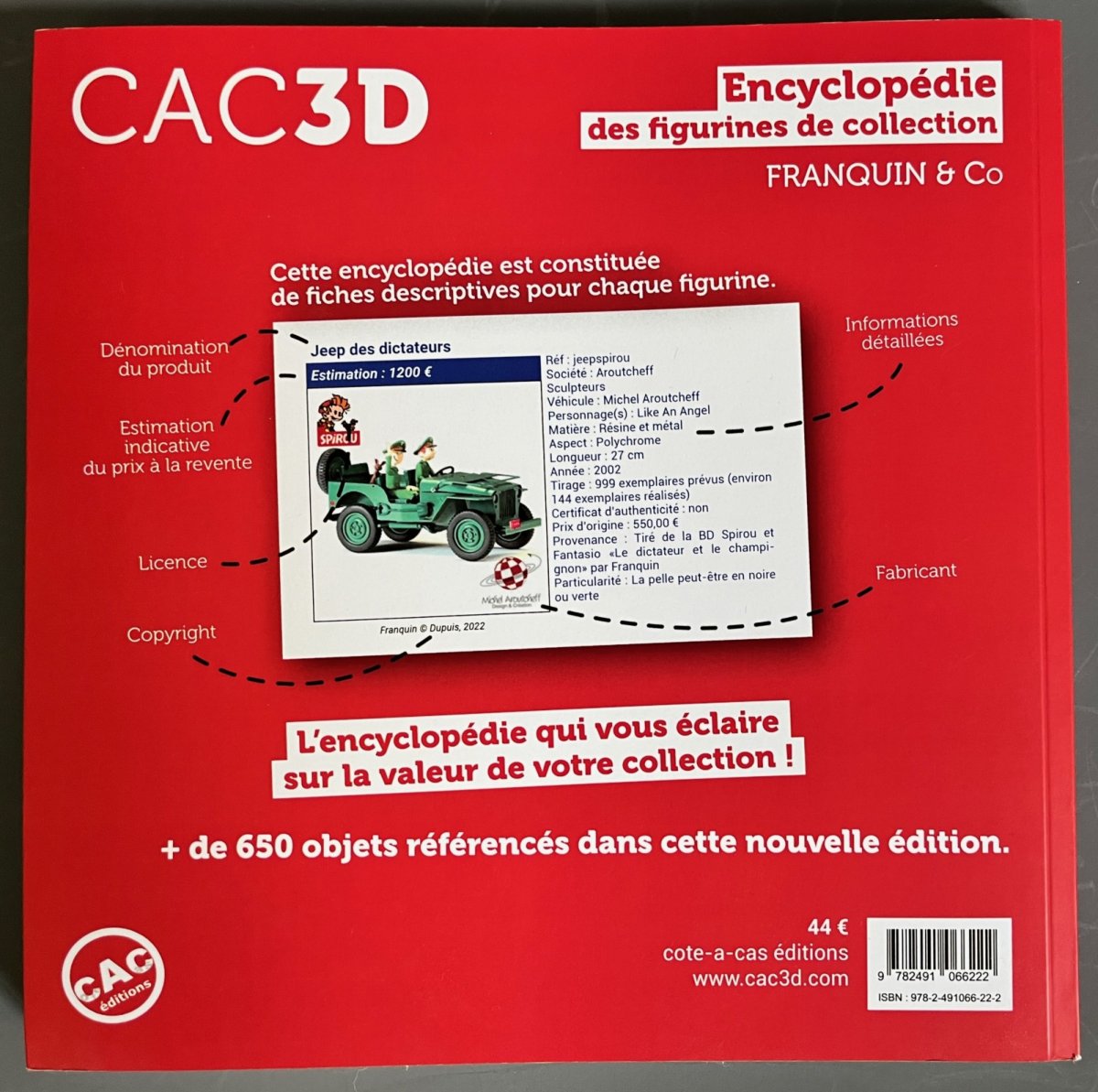 CAC3D

Encyclopédie
des figurines de collection

FRANQUIN & Co

Cette encyclopédie est constituée de fiches descriptives pour chaque figurine.

Dénomination du produit

Estimation indicative du prix à la revente

Licence

Copyright

Jeep des dictateurs

Estimation : 1200 €

SPIROU

Michel Aroutcheff Design & Création

Franquin © Dupuis, 2022

Réf : jeepspirou
Société : Aroutcheff
Sculpteurs
Véhicule : Michel Aroutcheff
Personnage(s) : Like An Angel
Matière : Résine et métal
Aspect : Polychrome
Longueur : 27 cm
Année : 2002
Tirage : 999 exemplaires prévus (environ 144 exemplaires réalisés)
Certificat d'authenticité : non
Prix d'origine : 550,00 €
Provenance : Tiré de la BD Spirou et Fantasio «Le dictateur et le champignon» par Franquin
Particularité : La pelle peut-être en noire ou verte

Informations détaillées

Fabricant

L'encyclopédie qui vous éclaire sur la valeur de votre collection !

+ de 650 objets référencés dans cette nouvelle édition.

CAC éditions

44 €
cote-a-cas éditions
www.cac3d.com

9 782491 066222
ISBN : 978-2-491066-22-2